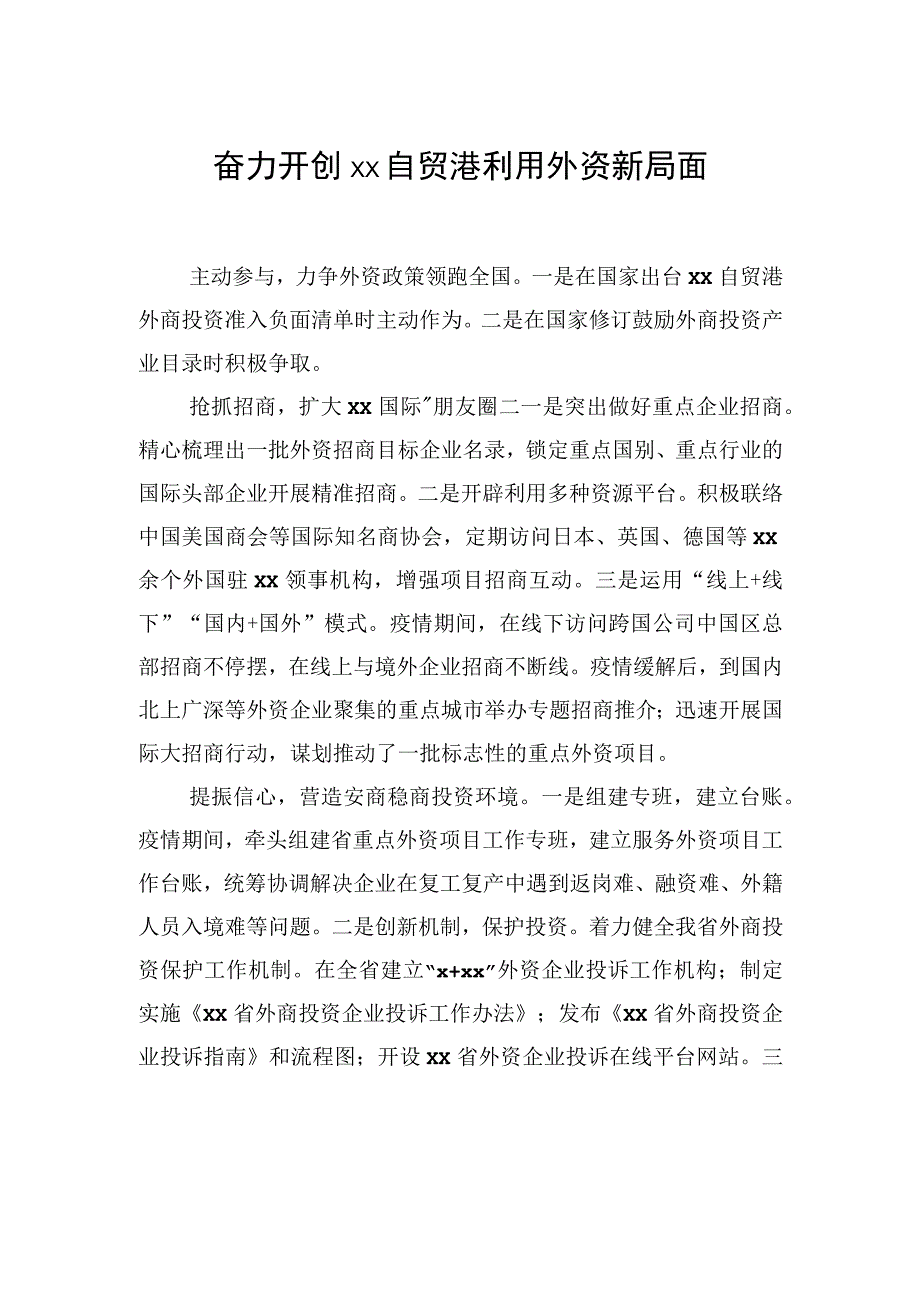 奋力开创xx自贸港利用外资新局面

主动参与，力争外资政策领跑全国。一是在国家出台xx自贸港外商投资准入负面清单时主动作为。二是在国家修订鼓励外商投资产业目录时积极争取。

抢抓招商，扩大xx国际"朋友圈二一是突出做好重点企业招商。精心梳理出一批外资招商目标企业名录，锁定重点国别、重点行业的国际头部企业开展精准招商。二是开辟利用多种资源平台。积极联络中国美国商会等国际知名商协会，定期访问日本、英国、德国等xx余个外国驻xx领事机构，增强项目招商互动。三是运用“线上+线下”“国内+国外”模式。疫情期间，在线下访问跨国公司中国区总部招商不停摆，在线上与境外企业招商不断线。疫情缓解后，到国内北上广深等外资企业聚集的重点城市举办专题招商推介；迅速开展国际大招商行动，谋划推动了一批标志性的重点外资项目。

提振信心，营造安商稳商投资环境。一是组建专班，建立台账。疫情期间，牵头组建省重点外资项目工作专班，建立服务外资项目工作台账，统筹协调解决企业在复工复产中遇到返岗难、融资难、外籍人员入境难等问题。二是创新机制，保护投资。着力健全我省外商投资保护工作机制。在全省建立"x+xx"外资企业投诉工作机构；制定实施《xx省外商投资企业投诉工作办法》；发布《xx省外商投资企业投诉指南》和流程图；开设xx省外资企业投诉在线平台网站。三